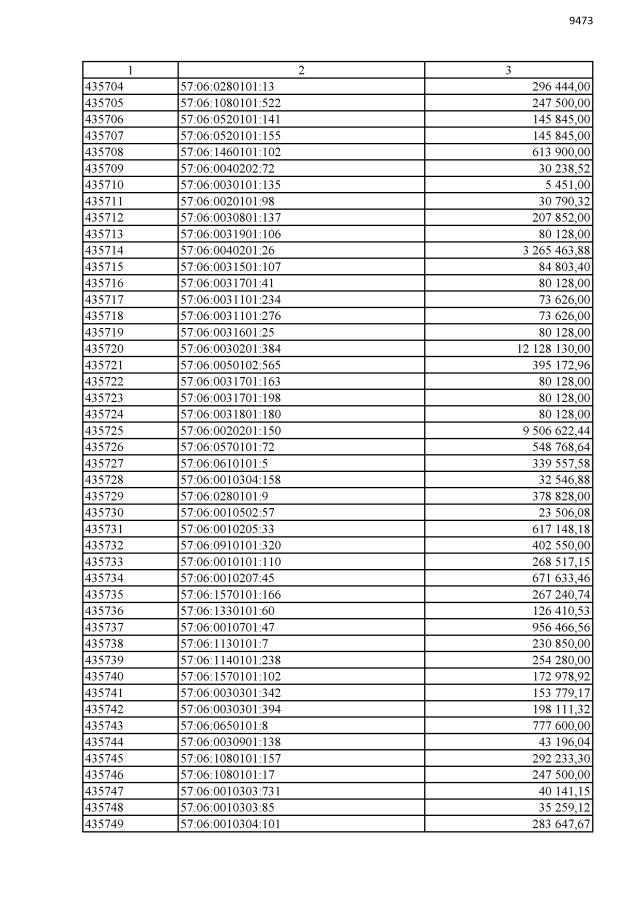 9473

| 1 | 2 | 3 |
|---|---|---|
| 435704 | 57:06:0280101:13 | 296 444,00 |
| 435705 | 57:06:1080101:522 | 247 500,00 |
| 435706 | 57:06:0520101:141 | 145 845,00 |
| 435707 | 57:06:0520101:155 | 145 845,00 |
| 435708 | 57:06:1460101:102 | 613 900,00 |
| 435709 | 57:06:0040202:72 | 30 238,52 |
| 435710 | 57:06:0030101:135 | 5 451,00 |
| 435711 | 57:06:0020101:98 | 30 790,32 |
| 435712 | 57:06:0030801:137 | 207 852,00 |
| 435713 | 57:06:0031901:106 | 80 128,00 |
| 435714 | 57:06:0040201:26 | 3 265 463,88 |
| 435715 | 57:06:0031501:107 | 84 803,40 |
| 435716 | 57:06:0031701:41 | 80 128,00 |
| 435717 | 57:06:0031101:234 | 73 626,00 |
| 435718 | 57:06:0031101:276 | 73 626,00 |
| 435719 | 57:06:0031601:25 | 80 128,00 |
| 435720 | 57:06:0030201:384 | 12 128 130,00 |
| 435721 | 57:06:0050102:565 | 395 172,96 |
| 435722 | 57:06:0031701:163 | 80 128,00 |
| 435723 | 57:06:0031701:198 | 80 128,00 |
| 435724 | 57:06:0031801:180 | 80 128,00 |
| 435725 | 57:06:0020201:150 | 9 506 622,44 |
| 435726 | 57:06:0570101:72 | 548 768,64 |
| 435727 | 57:06:0610101:5 | 339 557,58 |
| 435728 | 57:06:0010304:158 | 32 546,88 |
| 435729 | 57:06:0280101:9 | 378 828,00 |
| 435730 | 57:06:0010502:57 | 23 506,08 |
| 435731 | 57:06:0010205:33 | 617 148,18 |
| 435732 | 57:06:0910101:320 | 402 550,00 |
| 435733 | 57:06:0010101:110 | 268 517,15 |
| 435734 | 57:06:0010207:45 | 671 633,46 |
| 435735 | 57:06:1570101:166 | 267 240,74 |
| 435736 | 57:06:1330101:60 | 126 410,53 |
| 435737 | 57:06:0010701:47 | 956 466,56 |
| 435738 | 57:06:1130101:7 | 230 850,00 |
| 435739 | 57:06:1140101:238 | 254 280,00 |
| 435740 | 57:06:1570101:102 | 172 978,92 |
| 435741 | 57:06:0030301:342 | 153 779,17 |
| 435742 | 57:06:0030301:394 | 198 111,32 |
| 435743 | 57:06:0650101:8 | 777 600,00 |
| 435744 | 57:06:0030901:138 | 43 196,04 |
| 435745 | 57:06:1080101:157 | 292 233,30 |
| 435746 | 57:06:1080101:17 | 247 500,00 |
| 435747 | 57:06:0010303:731 | 40 141,15 |
| 435748 | 57:06:0010303:85 | 35 259,12 |
| 435749 | 57:06:0010304:101 | 283 647,67 |